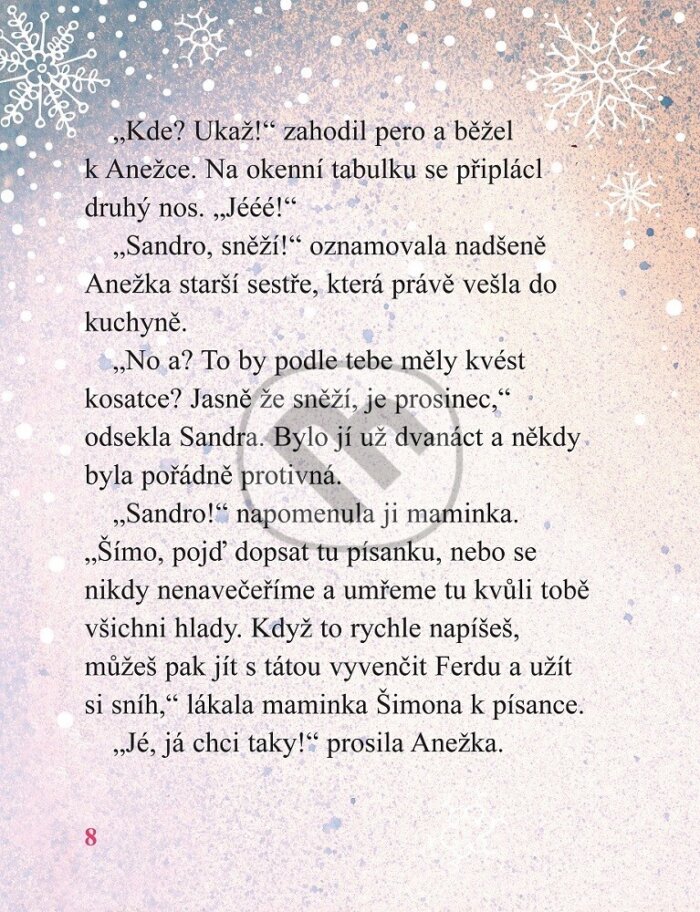 „Kde? Ukaž!“ zahodil pero a běžel k Anežce. Na okenní tabulku se připlácl druhý nos. „Jééé!“

„Sandro, sněží!“ oznamovala nadšeně Anežka starší sestře, která právě vešla do kuchyně.

„No a? To by podle tebe měly kvést kosatce? Jasně že sněží, je prosinec,“ odsekla Sandra. Bylo jí už dvanáct a někdy byla pořádně protivná.

„Sandro!“ napomenula ji maminka. „Šímo, pojď dopsat tu písanku, nebo se nikdy nenavečeříme a umřeme tu kvůli tobě všichni hlady. Když to rychle napíšeš, můžeš pak jít s tátou vyvenčit Ferdu a užít si sníh,“ lákala maminka Šimona k písance.

„Jé, já chci taky!“ prosila Anežka.

8